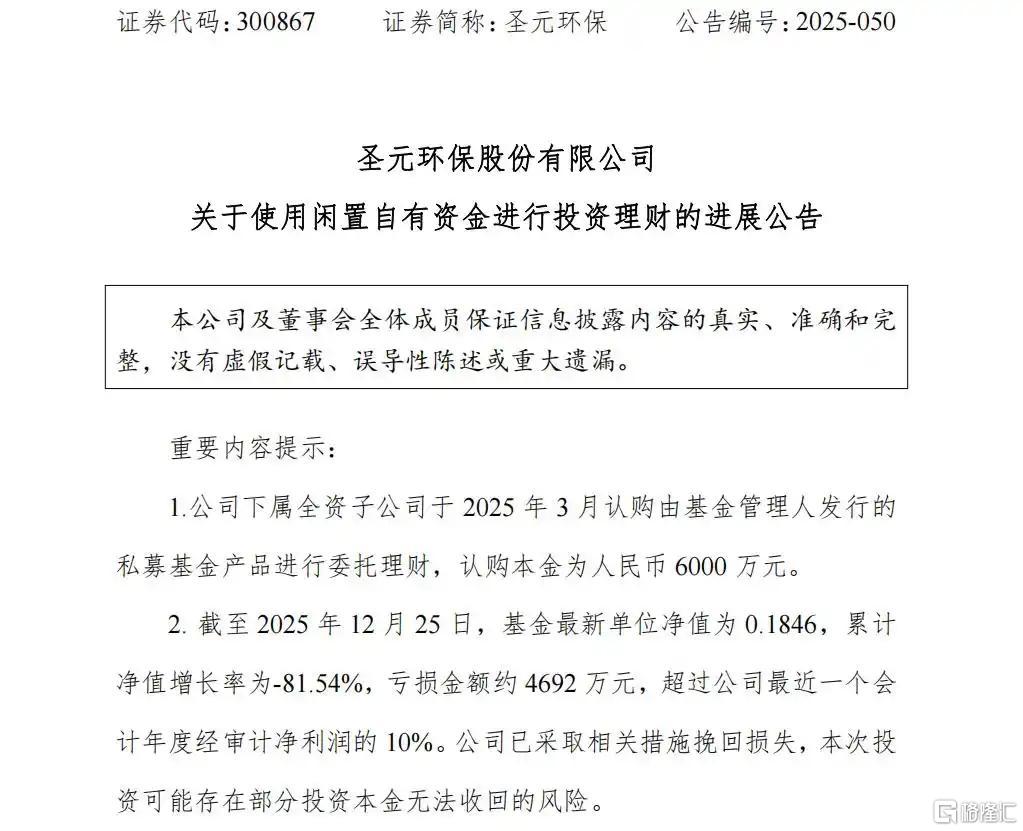 证券代码：300867　　证券简称：圣元环保　　公告编号：2025-050

圣元环保股份有限公司
关于使用闲置自有资金进行投资理财的进展公告

本公司及董事会全体成员保证信息披露内容的真实、准确和完整，没有虚假记载、误导性陈述或重大遗漏。

重要内容提示：

1.公司下属全资子公司于 2025 年 3 月认购由基金管理人发行的私募基金产品进行委托理财，认购本金为人民币 6000 万元。

2. 截至 2025 年 12 月 25 日，基金最新单位净值为 0.1846，累计净值增长率为-81.54%，亏损金额约 4692 万元，超过公司最近一个会计年度经审计净利润的 10%。公司已采取相关措施挽回损失，本次投资可能存在部分投资本金无法收回的风险。

格隆汇